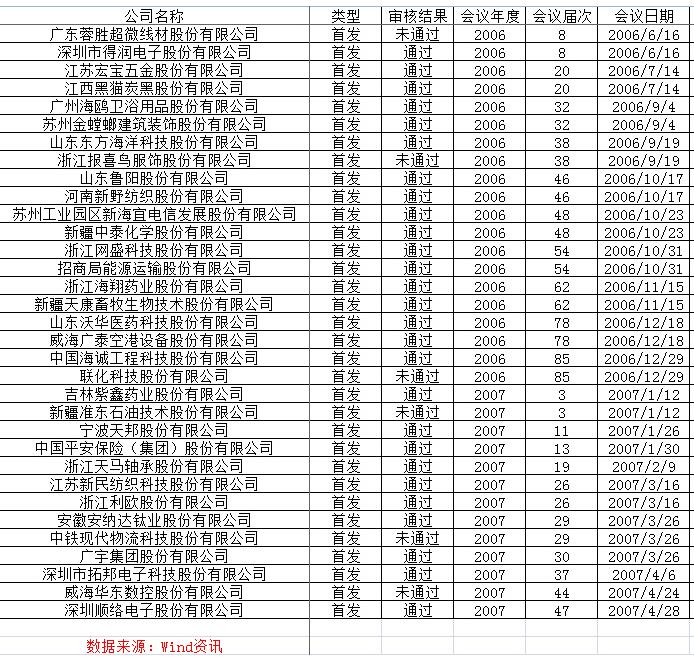 | 公司名称 | 类型 | 审核结果 | 会议年度 | 会议届次 | 会议日期 |
|---|---|---|---|---|---|
| 广东蓉胜超微线材股份有限公司 | 首发 | 未通过 | 2006 | 8 | 2006/6/16 |
| 深圳市得润电子股份有限公司 | 首发 | 通过 | 2006 | 8 | 2006/6/16 |
| 江苏宏宝五金股份有限公司 | 首发 | 通过 | 2006 | 20 | 2006/7/14 |
| 江西黑猫炭黑股份有限公司 | 首发 | 通过 | 2006 | 20 | 2006/7/14 |
| 广州海鸥卫浴用品股份有限公司 | 首发 | 通过 | 2006 | 32 | 2006/9/4 |
| 苏州金螳螂建筑装饰股份有限公司 | 首发 | 通过 | 2006 | 32 | 2006/9/4 |
| 山东东方海洋科技股份有限公司 | 首发 | 通过 | 2006 | 38 | 2006/9/19 |
| 浙江报喜鸟服饰股份有限公司 | 首发 | 未通过 | 2006 | 38 | 2006/9/19 |
| 山东鲁阳股份有限公司 | 首发 | 通过 | 2006 | 46 | 2006/10/17 |
| 河南新野纺织股份有限公司 | 首发 | 通过 | 2006 | 46 | 2006/10/17 |
| 苏州工业园区新海宜电信发展股份有限公司 | 首发 | 通过 | 2006 | 48 | 2006/10/23 |
| 新疆中泰化学股份有限公司 | 首发 | 通过 | 2006 | 48 | 2006/10/23 |
| 浙江网盛科技股份有限公司 | 首发 | 通过 | 2006 | 54 | 2006/10/31 |
| 招商局能源运输股份有限公司 | 首发 | 通过 | 2006 | 54 | 2006/10/31 |
| 浙江海翔药业股份有限公司 | 首发 | 通过 | 2006 | 62 | 2006/11/15 |
| 新疆天康畜牧生物技术股份有限公司 | 首发 | 通过 | 2006 | 62 | 2006/11/15 |
| 山东沃华医药科技股份有限公司 | 首发 | 通过 | 2006 | 78 | 2006/12/18 |
| 威海广泰空港设备股份有限公司 | 首发 | 通过 | 2006 | 78 | 2006/12/18 |
| 中国海诚工程科技股份有限公司 | 首发 | 通过 | 2006 | 85 | 2006/12/29 |
| 联化科技股份有限公司 | 首发 | 未通过 | 2006 | 85 | 2006/12/29 |
| 吉林紫鑫药业股份有限公司 | 首发 | 通过 | 2007 | 3 | 2007/1/12 |
| 新疆准东石油技术股份有限公司 | 首发 | 未通过 | 2007 | 3 | 2007/1/12 |
| 宁波天邦股份有限公司 | 首发 | 通过 | 2007 | 11 | 2007/1/26 |
| 中国平安保险（集团）股份有限公司 | 首发 | 通过 | 2007 | 13 | 2007/1/30 |
| 浙江天马轴承股份有限公司 | 首发 | 通过 | 2007 | 19 | 2007/2/9 |
| 江苏新民纺织科技股份有限公司 | 首发 | 通过 | 2007 | 26 | 2007/3/16 |
| 浙江利欧股份有限公司 | 首发 | 通过 | 2007 | 26 | 2007/3/16 |
| 安徽安纳达钛业股份有限公司 | 首发 | 通过 | 2007 | 29 | 2007/3/26 |
| 中铁现代物流科技股份有限公司 | 首发 | 未通过 | 2007 | 29 | 2007/3/26 |
| 广宇集团股份有限公司 | 首发 | 通过 | 2007 | 30 | 2007/3/26 |
| 深圳市拓邦电子科技股份有限公司 | 首发 | 通过 | 2007 | 37 | 2007/4/6 |
| 威海华东数控股份有限公司 | 首发 | 未通过 | 2007 | 44 | 2007/4/24 |
| 深圳顺络电子股份有限公司 | 首发 | 通过 | 2007 | 47 | 2007/4/28 |

数据来源：Wind资讯